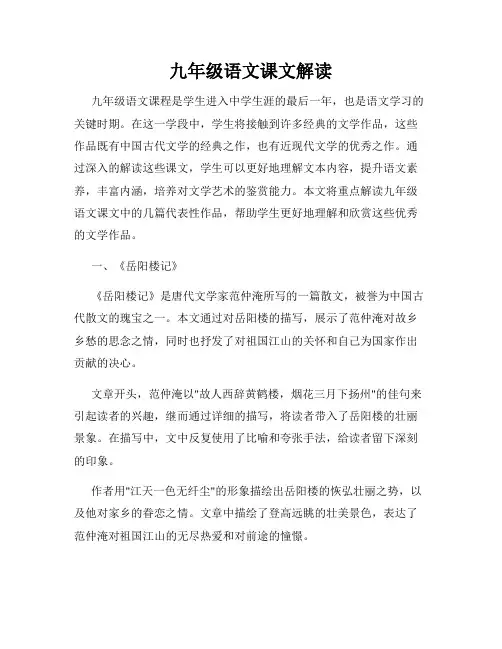 九年级语文课文解读

九年级语文课程是学生进入中学生涯的最后一年，也是语文学习的关键时期。在这一学段中，学生将接触到许多经典的文学作品，这些作品既有中国古代文学的经典之作，也有近现代文学的优秀之作。通过深入的解读这些课文，学生可以更好地理解文本内容，提升语文素养，丰富内涵，培养对文学艺术的鉴赏能力。本文将重点解读九年级语文课文中的几篇代表性作品，帮助学生更好地理解和欣赏这些优秀的文学作品。

一、《岳阳楼记》

《岳阳楼记》是唐代文学家范仲淹所写的一篇散文，被誉为中国古代散文的瑰宝之一。本文通过对岳阳楼的描写，展示了范仲淹对故乡乡愁的思念之情，同时也抒发了对祖国江山的关怀和自己为国家作出贡献的决心。

文章开头，范仲淹以"故人西辞黄鹤楼，烟花三月下扬州"的佳句来引起读者的兴趣，继而通过详细的描写，将读者带入了岳阳楼的壮丽景象。在描写中，文中反复使用了比喻和夸张手法，给读者留下深刻的印象。

作者用"江天一色无纤尘"的形象描绘出岳阳楼的恢弘壮丽之势，以及他对家乡的眷恋之情。文章中描绘了登高远眺的壮美景色，表达了范仲淹对祖国江山的无尽热爱和对前途的憧憬。